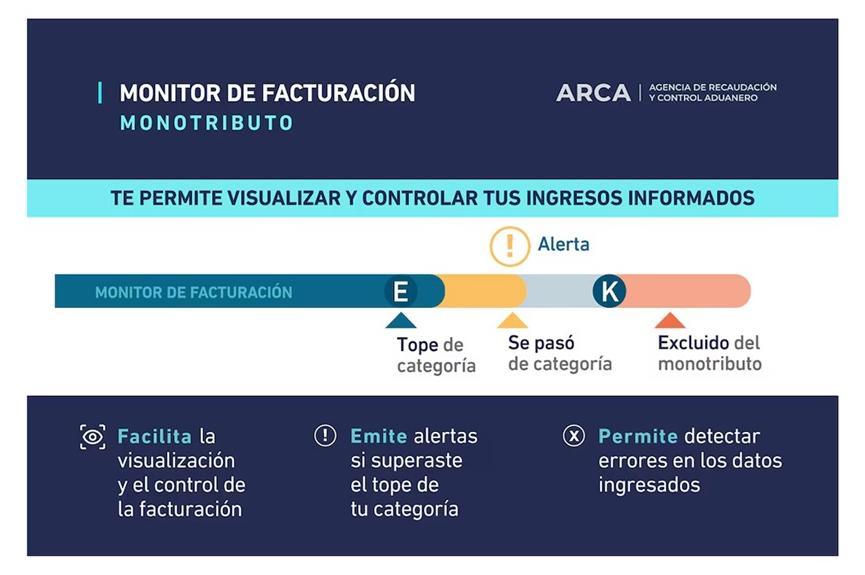 MONITOR DE FACTURACIÓN
MONOTRIBUTO

ARCA | AGENCIA DE RECAUDACIÓN Y CONTROL ADUANERO

TE PERMITE VISUALIZAR Y CONTROLAR TUS INGRESOS INFORMADOS

! Alerta

MONITOR DE FACTURACIÓN E K

Tope de categoría

Se pasó de categoría

Excluido del monotributo

Facilita la visualización y el control de la facturación

! Emite alertas si superaste el tope de tu categoría

x Permite detectar errores en los datos ingresados